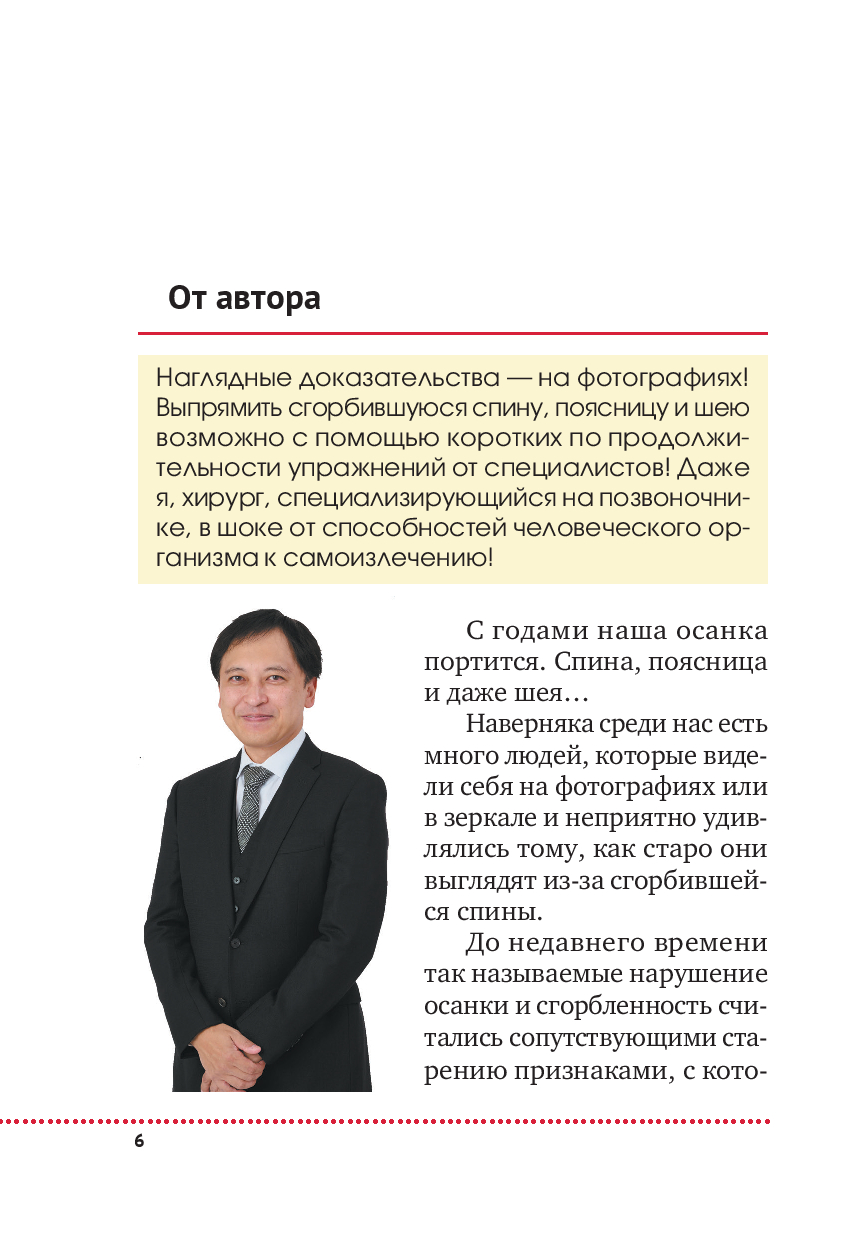 От автора

Наглядные доказательства — на фотографиях! Выпрямить сгорбившуюся спину, поясницу и шею возможно с помощью коротких по продолжительности упражнений от специалистов! Даже я, хирург, специализирующийся на позвоночнике, в шоке от способностей человеческого организма к самоизлечению!

С годами наша осанка портится. Спина, поясница и даже шея…

Наверняка среди нас есть много людей, которые видели себя на фотографиях или в зеркале и неприятно удивлялись тому, как старо они выглядят из-за сгорбившейся спины.

До недавнего времени так называемые нарушение осанки и сгорбленность считались сопутствующими старению признаками, с кото-

6